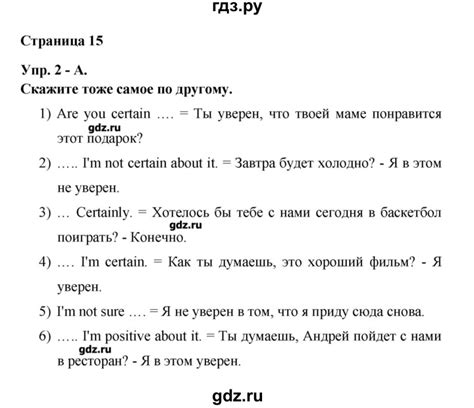 гдз.ру

Страница 15

Упр. 2 - А.
Скажите тоже самое по другому.

1) Are you certain …. = Ты уверен, что твоей маме понравится этот подарок?

gdz.ru

2) ….. I'm not certain about it. = Завтра будет холодно? - Я в этом не уверен.

3) … Certainly. = Хотелось бы тебе с нами сегодня в баскетбол поиграть? - Конечно.

gdz.ru

4) …. I'm certain. = Как ты думаешь, это хороший фильм? - Я уверен.

5) I'm not sure …. = Я не уверен в том, что я приду сюда снова.

6) ….. I'm positive about it. = Ты думаешь, Андрей пойдет с нами в ресторан? - Я в этом уверен.

gdz.ru

gdz.ru